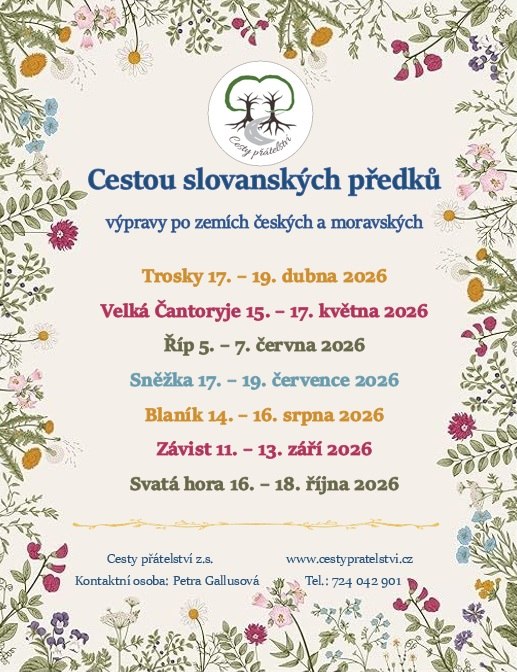 Cesty přátelství

Cestou slovanských předků

výpravy po zemích českých a moravských

Trosky 17. – 19. dubna 2026

Velká Čantoryje 15. – 17. května 2026

Říp 5. – 7. června 2026

Sněžka 17. – 19. července 2026

Blaník 14. – 16. srpna 2026

Závist 11. – 13. září 2026

Svatá hora 16. – 18. října 2026

Cesty přátelství z.s.
Kontaktní osoba: Petra Gallusová

www.cestypratelstvi.cz
Tel.: 724 042 901